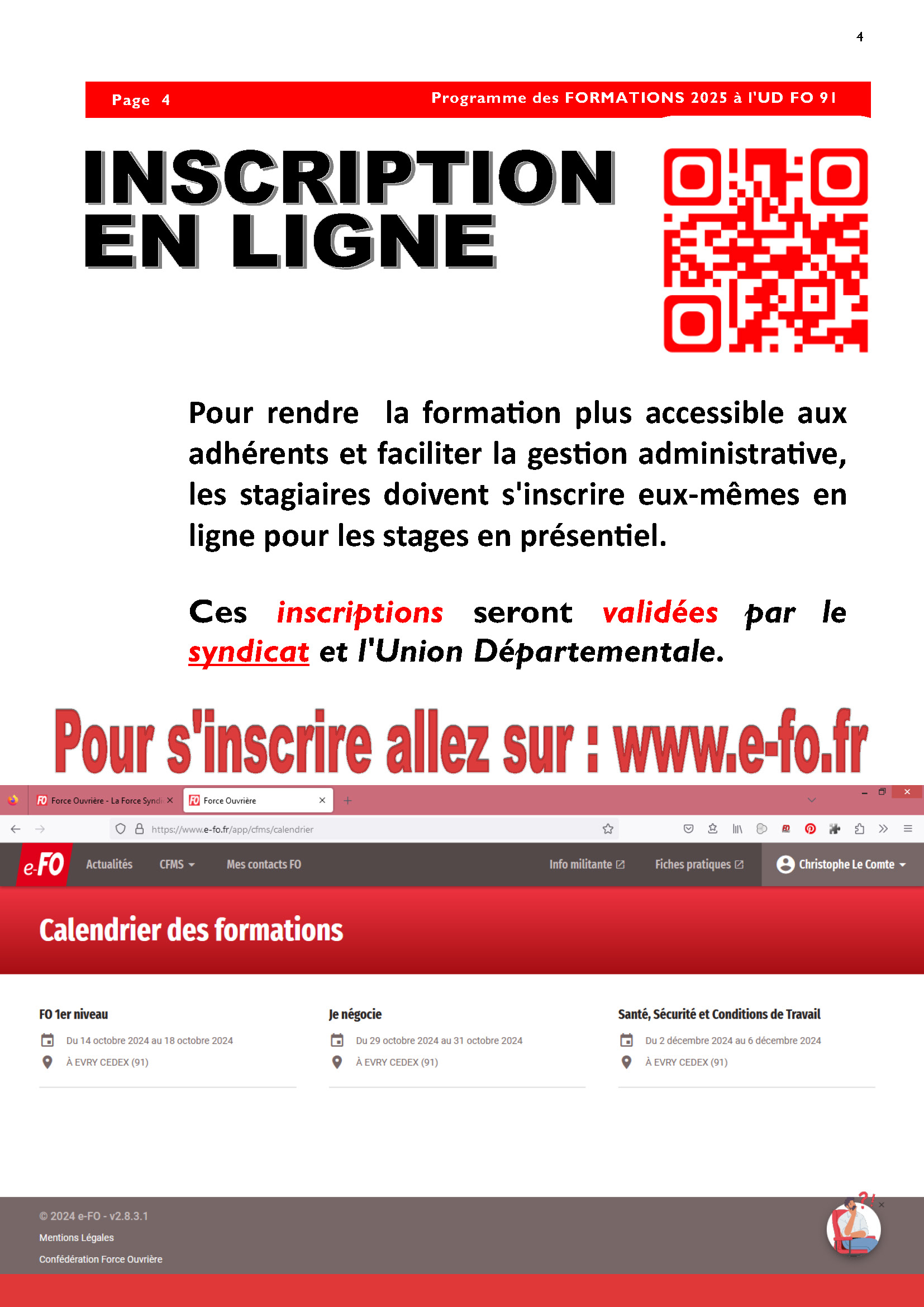 4

Page 4

Programme des FORMATIONS 2025 à l'UD FO 91

INSCRIPTION EN LIGNE

Pour rendre la formation plus accessible aux adhérents et faciliter la gestion administrative, les stagiaires doivent s'inscrire eux-mêmes en ligne pour les stages en présentiel.

Ces inscriptions seront validées par le syndicat et l'Union Départementale.

Pour s'inscrire allez sur : www.e-fo.fr

Force Ouvrière - La Force Syndi

Force Ouvrière

https://www.e-fo.fr/app/cfms/calendrier

e-FO

Actualités

CFMS

Mes contacts FO

Info militante

Fiches pratiques

Christophe Le Comte

Calendrier des formations

FO 1er niveau

Du 14 octobre 2024 au 18 octobre 2024

À EVRY CEDEX (91)

Je négocie

Du 29 octobre 2024 au 31 octobre 2024

À EVRY CEDEX (91)

Santé, Sécurité et Conditions de Travail

Du 2 décembre 2024 au 6 décembre 2024

À EVRY CEDEX (91)

© 2024 e-FO - v2.8.3.1

Mentions Légales

Confédération Force Ouvrière